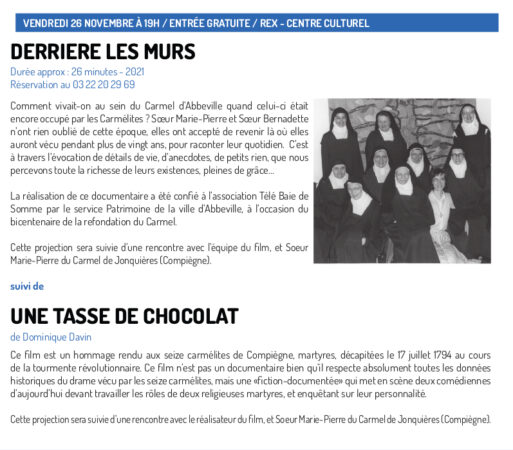 VENDREDI 26 NOVEMBRE À 19H / ENTRÉE GRATUITE / REX - CENTRE CULTUREL

DERRIERE LES MURS

Durée approx : 26 minutes - 2021
Réservation au 03 22 20 29 69

Comment vivait-on au sein du Carmel d'Abbeville quand celui-ci était encore occupé par les Carmélites ? Sœur Marie-Pierre et Sœur Bernadette n'ont rien oublié de cette époque, elles ont accepté de revenir là où elles auront vécu pendant plus de vingt ans, pour raconter leur quotidien. C'est à travers l'évocation de détails de vie, d'anecdotes, de petits rien, que nous percevons toute la richesse de leurs existences, pleines de grâce...

La réalisation de ce documentaire a été confié à l'association Télé Baie de Somme par le service Patrimoine de la ville d'Abbeville, à l'occasion du bicentenaire de la refondation du Carmel.

Cette projection sera suivie d'une rencontre avec l'équipe du film, et Soeur Marie-Pierre du Carmel de Jonquières (Compiègne).

suivi de

UNE TASSE DE CHOCOLAT

de Dominique Davin

Ce film est un hommage rendu aux seize carmélites de Compiègne, martyres, décapitées le 17 juillet 1794 au cours de la tourmente révolutionnaire. Ce film n'est pas un documentaire bien qu'il respecte absolument toutes les données historiques du drame vécu par les seize carmélites, mais une «fiction-documentée» qui met en scène deux comédiennes d'aujourd'hui devant travailler les rôles de deux religieuses martyres, et enquêtant sur leur personnalité.

Cette projection sera suivie d'une rencontre avec le réalisateur du film, et Soeur Marie-Pierre du Carmel de Jonquières (Compiègne).